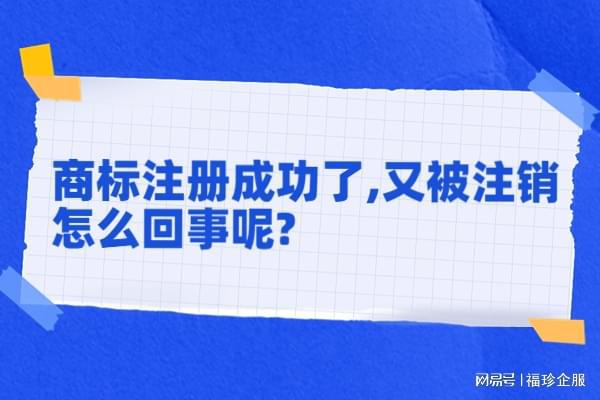 商标注册成功了,又被注销怎么回事呢?

网易号 | 福珍企服